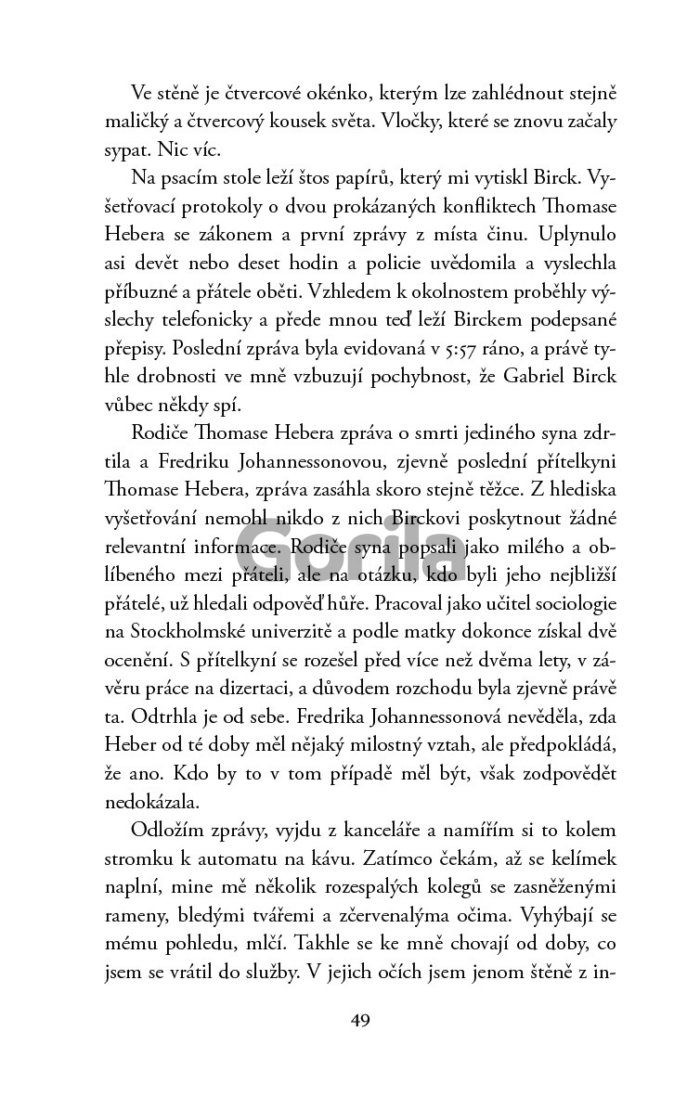 Ve stěně je čtvercové okénko, kterým lze zahlédnout stejně maličký a čtvercový kousek světa. Vločky, které se znovu začaly sypat. Nic víc.

Na psacím stole leží štos papírů, který mi vytiskl Birck. Vyšetřovací protokoly o dvou prokázaných konfliktech Thomase Hebera se zákonem a první zprávy z místa činu. Uplynulo asi devět nebo deset hodin a policie uvědomila a vyslechla příbuzné a přátele oběti. Vzhledem k okolnostem proběhly výslechy telefonicky a přede mnou teď leží Birckem podepsané přepisy. Poslední zpráva byla evidovaná v 5:57 ráno, a právě tyhle drobnosti ve mně vzbuzují pochybnost, že Gabriel Birck vůbec někdy spí.

Rodiče Thomase Hebera zpráva o smrti jediného syna zdrtila a Fredriku Johannessonovou, zjevně poslední přítelkyni Thomase Hebera, zpráva zasáhla skoro stejně těžce. Z hlediska vyšetřování nemohl nikdo z nich Birckovi poskytnout žádné relevantní informace. Rodiče syna popsali jako milého a oblíbeného mezi přáteli, ale na otázku, kdo byli jeho nejbližší přátelé, už hledali odpověď hůře. Pracoval jako učitel sociologie na Stockholmské univerzitě a podle matky dokonce získal dvě ocenění. S přítelkyní se rozešel před více než dvěma lety, v závěru práce na dizertaci, a důvodem rozchodu byla zjevně právě ta. Odtrhla je od sebe. Fredrika Johannessonová nevěděla, zda Heber od té doby měl nějaký milostný vztah, ale předpokládá, že ano. Kdo by to v tom případě měl být, však zodpovědět nedokázala.

Odložím zprávy, vyjdu z kanceláře a namířím si to kolem stromku k automatu na kávu. Zatímco čekám, až se kelímek naplní, mine mě několik rozespalých kolegů se zasněženými rameny, bledými tvářemi a zčervenalýma očima. Vyhýbají se mému pohledu, mlčí. Takhle se ke mně chovají od doby, co jsem se vrátil do služby. V jejich očích jsem jenom štěně z in-

49

Gorila